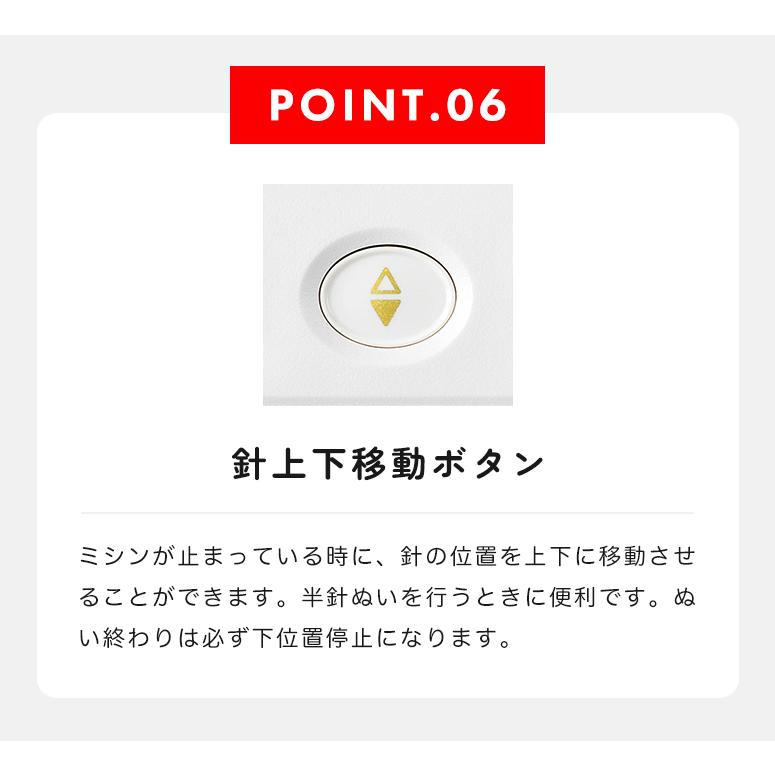 POINT.06

針上下移動ボタン

ミシンが止まっている時に、針の位置を上下に移動させることができます。半針ぬいを行うときに便利です。ぬい終わりは必ず下位置停止になります。